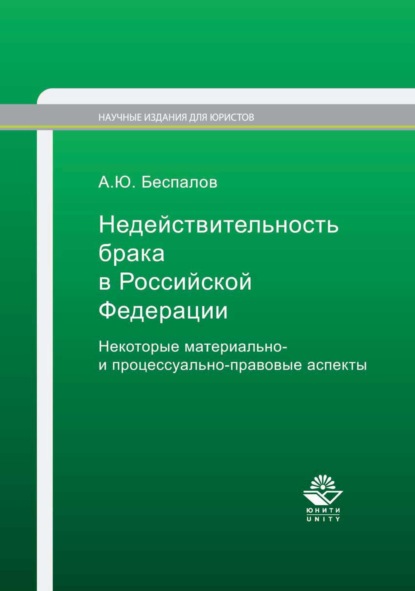 НАУЧНЫЕ ИЗДАНИЯ ДЛЯ ЮРИСТОВ

А.Ю. Беспалов

Недействительность брака в Российской Федерации

Некоторые материально- и процессуально-правовые аспекты

ЮНИТИ
UNITY